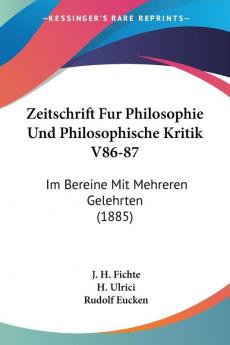 KESSINGER'S RARE REPRINTS

Zeitschrift Fur Philosophie Und Philosophische Kritik V86-87

Im Bereine Mit Mehreren Gelehrten
(1885)

J. H. Fichte
H. Ulrici
Rudolf Eucken